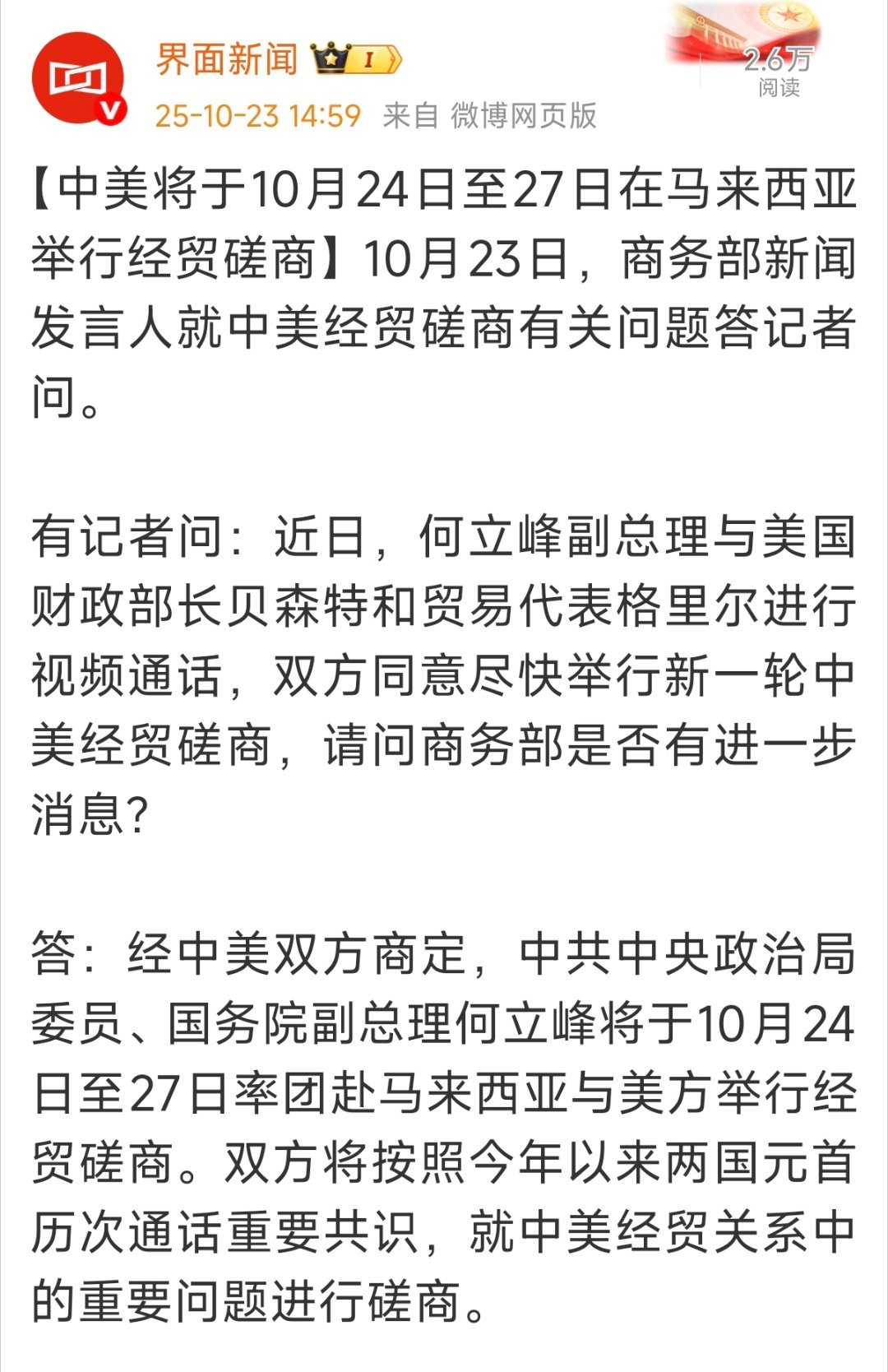 界面新闻 I

25-10-23 14:59 来自 微博网页版

2.6万
阅读

【中美将于10月24日至27日在马来西亚举行经贸磋商】10月23日，商务部新闻发言人就中美经贸磋商有关问题答记者问。

有记者问：近日，何立峰副总理与美国财政部长贝森特和贸易代表格里尔进行视频通话，双方同意尽快举行新一轮中美经贸磋商，请问商务部是否有进一步消息？

答：经中美双方商定，中共中央政治局委员、国务院副总理何立峰将于10月24日至27日率团赴马来西亚与美方举行经贸磋商。双方将按照今年以来两国元首历次通话重要共识，就中美经贸关系中的重要问题进行磋商。